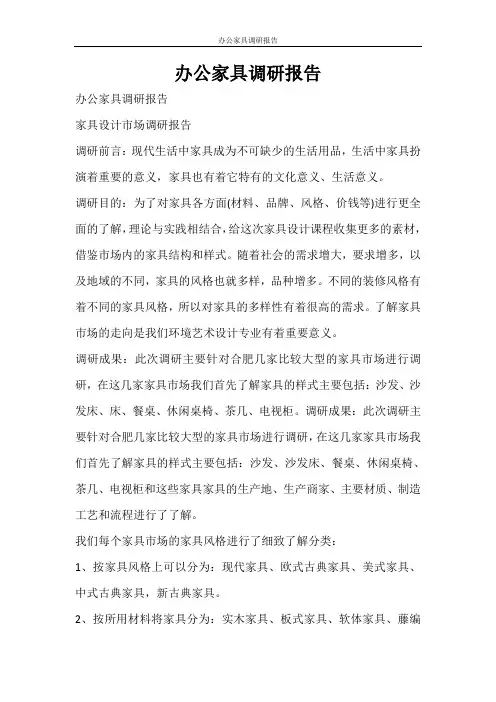 办公家具调研报告

办公家具调研报告

办公家具调研报告

家具设计市场调研报告

调研前言：现代生活中家具成为不可缺少的生活用品，生活中家具扮演着重要的意义，家具也有着它特有的文化意义、生活意义。

调研目的：为了对家具各方面(材料、品牌、风格、价钱等)进行更全面的了解，理论与实践相结合，给这次家具设计课程收集更多的素材，借鉴市场内的家具结构和样式。随着社会的需求增大，要求增多，以及地域的不同，家具的风格也就多样，品种增多。不同的装修风格有着不同的家具风格，所以对家具的多样性有着很高的需求。了解家具市场的走向是我们环境艺术设计专业有着重要意义。

调研成果：此次调研主要针对合肥几家比较大型的家具市场进行调研，在这几家家具市场我们首先了解家具的样式主要包括：沙发、沙发床、床、餐桌、休闲桌椅、茶几、电视柜。调研成果：此次调研主要针对合肥几家比较大型的家具市场进行调研，在这几家家具市场我们首先了解家具的样式主要包括：沙发、沙发床、餐桌、休闲桌椅、茶几、电视柜和这些家具家具的生产地、生产商家、主要材质、制造工艺和流程进行了了解。

我们每个家具市场的家具风格进行了细致了解分类：

1、按家具风格上可以分为：现代家具、欧式古典家具、美式家具、中式古典家具，新古典家具。

2、按所用材料将家具分为：实木家具、板式家具、软体家具、藤编